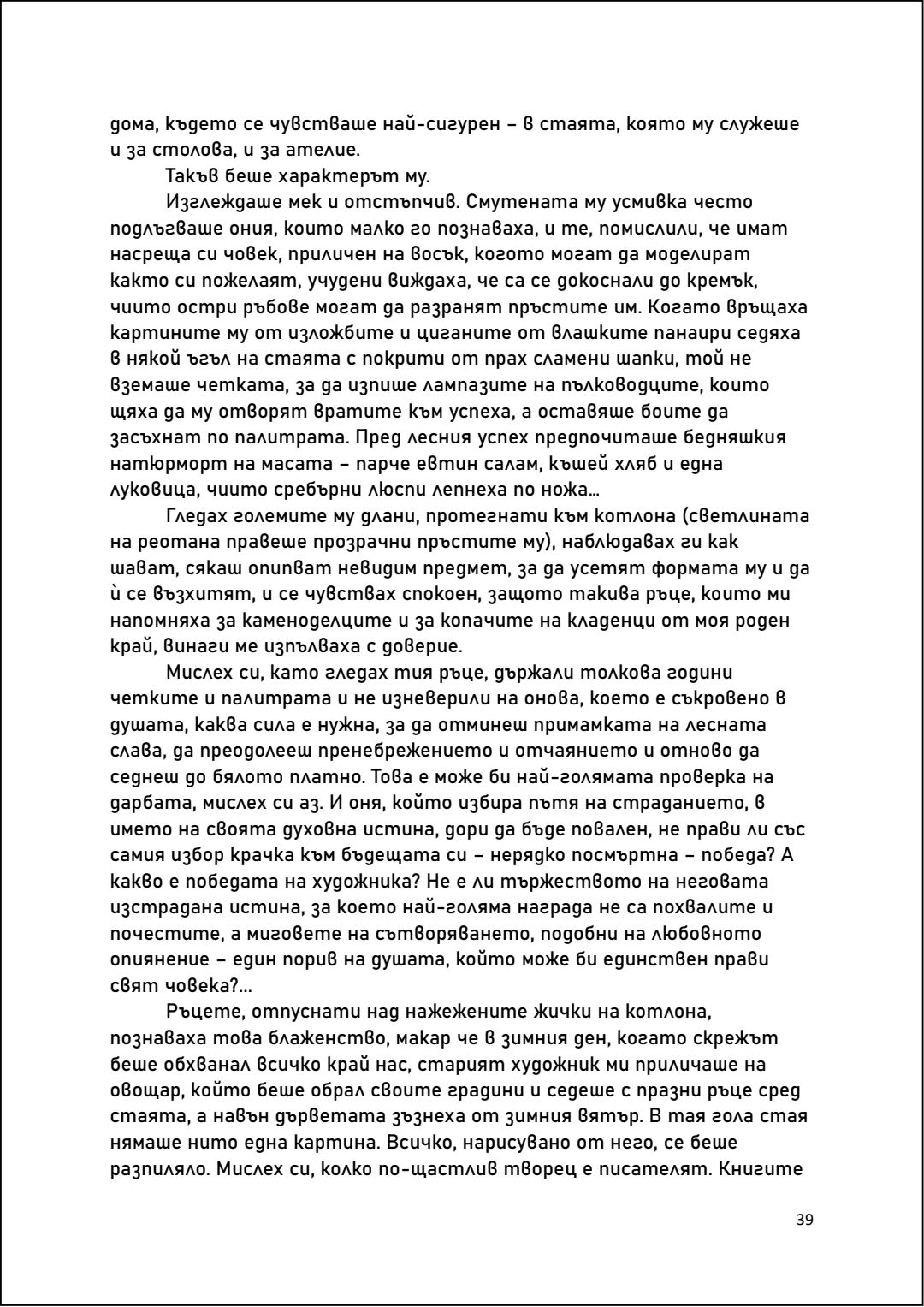 дома, където се чувстваше най-сигурен – в стаята, която му служеше и за столова, и за ателие.

Такъв беше характерът му.

Изглеждаше мек и отстъпчив. Смутената му усмивка често подлъгваше ония, които малко го познаваха, и те, помислили, че имат насреща си човек, приличен на восък, когото могат да моделират както си пожелаят, учудени виждаха, че са се докоснали до кремък, чиито остри ръбове могат да разранят пръстите им. Когато връщаха картините му от изложбите и циганите от влашките панаири седяха в някой ъгъл на стаята с покрити от прах сламени шапки, той не вземаше четката, за да изпише лампазите на пълководците, които щяха да му отворят вратите към успеха, а оставяше боите да засъхнат по палитрата. Пред лесния успех предпочиташе бедняшкия натюрморт на масата – парче евтин салам, къшей хляб и една луковица, чиито сребърни люспи лепнеха по ножа...

Гледах големите му длани, протегнати към котлона (светлината на реотана правеше прозрачни пръстите му), наблюдавах ги как шават, сякаш опипват невидим предмет, за да усетят формата му и да ѝ се възхитят, и се чувствах спокоен, защото такива ръце, които ми напомняха за каменоделците и за копачите на кладенци от моя роден край, винаги ме изпълваха с доверие.

Мислех си, като гледах тия ръце, държали толкова години четките и палитрата и не изневерили на онова, което е съкровено в душата, каква сила е нужна, за да отминеш примамката на лесната слава, да преодолееш пренебрежението и отчаянието и отново да седнеш до бялото платно. Това е може би най-голямата проверка на дарбата, мислех си аз. И оня, който избира пътя на страданието, в името на своята духовна истина, дори да бъде повален, не прави ли със самия избор крачка към бъдещата си – нерядко посмъртна – победа? А какво е победата на художника? Не е ли тържеството на неговата изстрадана истина, за което най-голяма награда не са похвалите и почестите, а миговете на сътворяването, подобни на любовното опиянение – един порив на душата, който може би единствен прави свят човека?...

Ръцете, отпуснати над нажежените жички на котлона, познаваха това блаженство, макар че в зимния ден, когато скрежът беше обхванал всичко край нас, старият художник ми приличаше на овощар, който беше обрал своите градини и седеше с празни ръце сред стаята, а навън дърветата зъзнеха от зимния вятър. В тая гола стая нямаше нито една картина. Всичко, нарисувано от него, се беше разпиляло. Мислех си, колко по-щастлив творец е писателят. Книгите

39